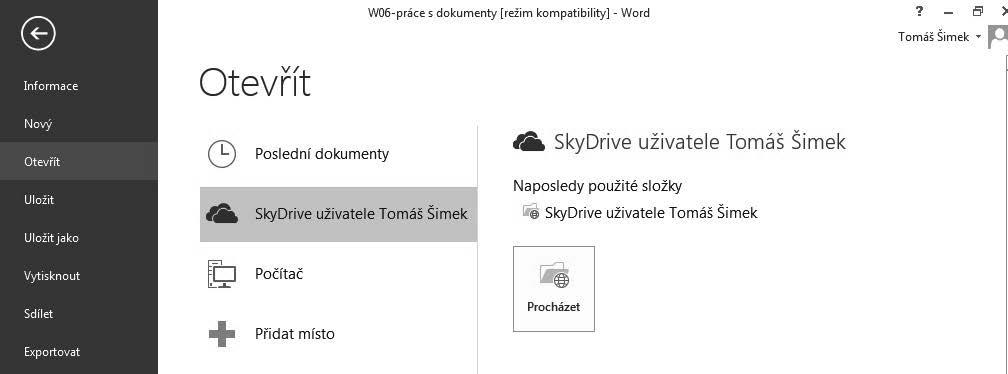 W06-práce s dokumenty [režim kompatibility] - Word

?

Tomáš Šimek

Informace

Nový

Otevřít

Uložit

Uložit jako

Vytisknout

Sdílet

Exportovat

Otevřít

Poslední dokumenty

SkyDrive uživatele Tomáš Šimek

Počítač

Přidat místo

SkyDrive uživatele Tomáš Šimek

Naposledy použité složky

SkyDrive uživatele Tomáš Šimek

Procházet